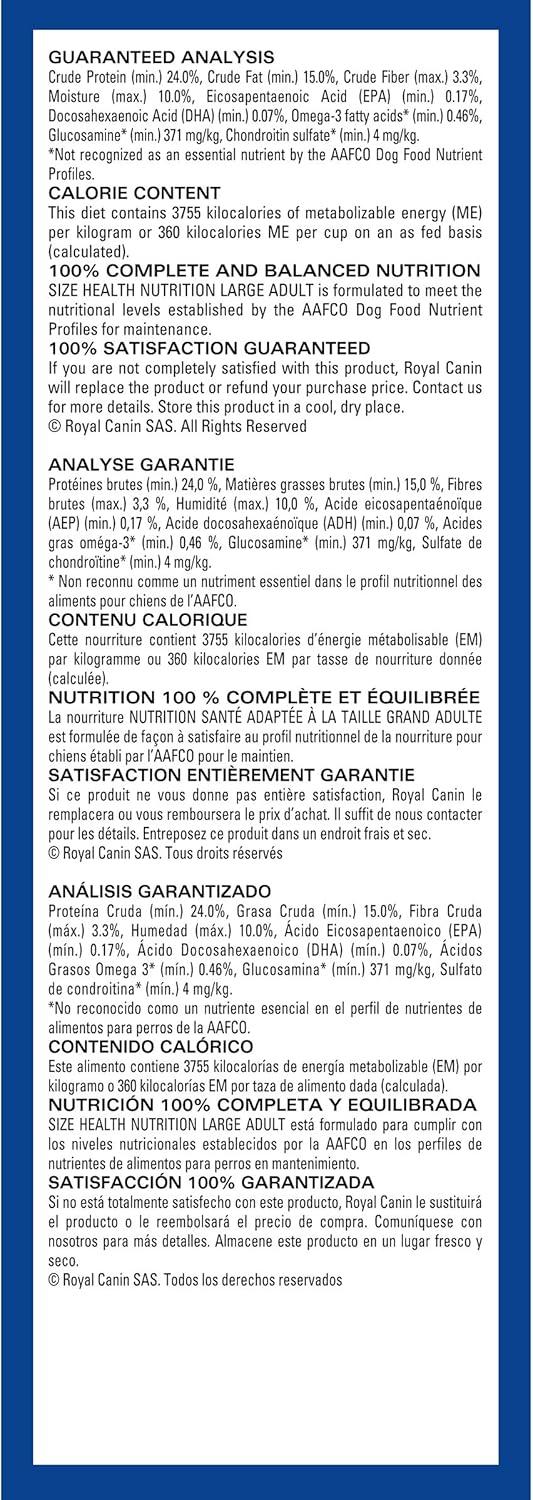 GUARANTEED ANALYSIS
Crude Protein (min.) 24.0%, Crude Fat (min.) 15.0%, Crude Fiber (max.) 3.3%, Moisture (max.) 10.0%, Eicosapentaenoic Acid (EPA) (min.) 0.17%, Docosahexaenoic Acid (DHA) (min.) 0.07%, Omega-3 fatty acids* (min.) 0.46%, Glucosamine* (min.) 371 mg/kg, Chondroitin sulfate* (min.) 4 mg/kg.
*Not recognized as an essential nutrient by the AAFCO Dog Food Nutrient Profiles.
CALORIE CONTENT
This diet contains 3755 kilocalories of metabolizable energy (ME) per kilogram or 360 kilocalories ME per cup on an as fed basis (calculated).
100% COMPLETE AND BALANCED NUTRITION
SIZE HEALTH NUTRITION LARGE ADULT is formulated to meet the nutritional levels established by the AAFCO Dog Food Nutrient Profiles for maintenance.
100% SATISFACTION GUARANTEED
If you are not completely satisfied with this product, Royal Canin will replace the product or refund your purchase price. Contact us for more details. Store this product in a cool, dry place.
© Royal Canin SAS. All Rights Reserved

ANALYSE GARANTIE
Protéines brutes (min.) 24,0 %, Matières grasses brutes (min.) 15,0 %, Fibres brutes (max.) 3,3 %, Humidité (max.) 10,0 %, Acide eicosapentaénoïque (AEP) (min.) 0,17 %, Acide docosahexaénoïque (ADH) (min.) 0,07 %, Acides gras oméga-3* (min.) 0,46 %, Glucosamine* (min.) 371 mg/kg, Sulfate de chondroïtine* (min.) 4 mg/kg.
* Non reconnu comme un nutriment essentiel dans le profil nutritionnel des aliments pour chiens de l'AAFCO.
CONTENU CALORIQUE
Cette nourriture contient 3755 kilocalories d'énergie métabolisable (EM) par kilogramme ou 360 kilocalories EM par tasse de nourriture donnée (calculée).
NUTRITION 100 % COMPLÈTE ET ÉQUILIBRÉE
La nourriture NUTRITION SANTÉ ADAPTÉE À LA TAILLE GRAND ADULTE est formulée de façon à satisfaire au profil nutritionnel de la nourriture pour chiens établi par l'AAFCO pour le maintien.
SATISFACTION ENTIÈREMENT GARANTIE
Si ce produit ne vous donne pas entière satisfaction, Royal Canin le remplacera ou vous remboursera le prix d'achat. Il suffit de nous contacter pour les détails. Entreposez ce produit dans un endroit frais et sec.
© Royal Canin SAS. Tous droits réservés

ANÁLISIS GARANTIZADO
Proteína Cruda (mín.) 24.0%, Grasa Cruda (mín.) 15.0%, Fibra Cruda (máx.) 3.3%, Humedad (máx.) 10.0%, Ácido Eicosapentaenoico (EPA) (mín.) 0.17%, Ácido Docosahexaenoico (DHA) (mín.) 0.07%, Ácidos Grasos Omega 3* (mín.) 0.46%, Glucosamina* (mín.) 371 mg/kg, Sulfato de condroitina* (mín.) 4 mg/kg.
*No reconocido como un nutriente esencial en el perfil de nutrientes de alimentos para perros de la AAFCO.
CONTENIDO CALÓRICO
Este alimento contiene 3755 kilocalorías de energía metabolizable (EM) por kilogramo o 360 kilocalorías EM por taza de alimento dada (calculada).
NUTRICIÓN 100% COMPLETA Y EQUILIBRADA
SIZE HEALTH NUTRITION LARGE ADULT está formulado para cumplir con los niveles nutricionales establecidos por la AAFCO en los perfiles de nutrientes de alimentos para perros en mantenimiento.
SATISFACCIÓN 100% GARANTIZADA
Si no está totalmente satisfecho con este producto, Royal Canin le sustituirá el producto o le reembolsará el precio de compra. Comuníquese con nosotros para más detalles. Almacene este producto en un lugar fresco y seco.
© Royal Canin SAS. Todos los derechos reservados